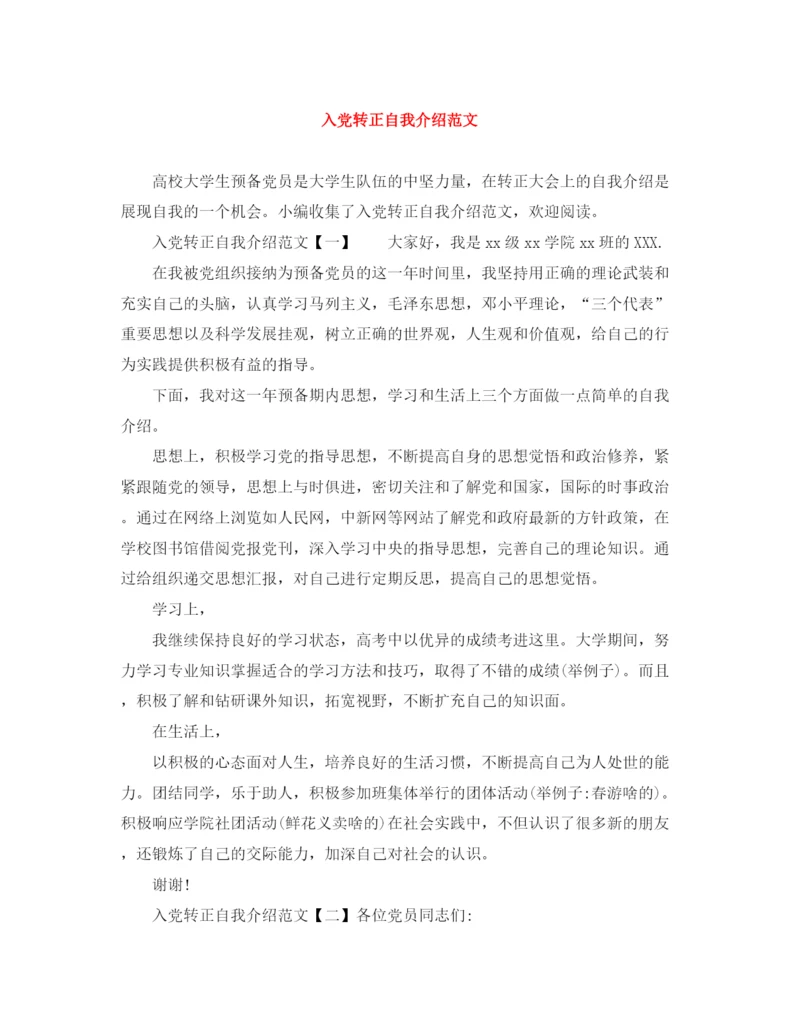 入党转正自我介绍范文

高校大学生预备党员是大学生队伍的中坚力量，在转正大会上的自我介绍是展现自我的一个机会。小编收集了入党转正自我介绍范文，欢迎阅读。

入党转正自我介绍范文【一】　　大家好，我是 xx 级 xx 学院 xx 班的 XXX.

在我被党组织接纳为预备党员的这一年时间里，我坚持用正确的理论武装和充实自己的头脑，认真学习马列主义，毛泽东思想，邓小平理论，“三个代表”重要思想以及科学发展挂观，树立正确的世界观，人生观和价值观，给自己的行为实践提供积极有益的指导。

下面，我对这一年预备期内思想，学习和生活上三个方面做一点简单的自我介绍。

思想上，积极学习党的指导思想，不断提高自身的思想觉悟和政治修养，紧紧跟随党的领导，思想上与时俱进，密切关注和了解党和国家，国际的时事政治。通过在网络上浏览如人民网，中新网等网站了解党和政府最新的方针政策，在学校图书馆借阅党报党刊，深入学习中央的指导思想，完善自己的理论知识。通过给组织递交思想汇报，对自己进行定期反思，提高自己的思想觉悟。

学习上，

我继续保持良好的学习状态，高考中以优异的成绩考进这里。大学期间，努力学习专业知识掌握适合的学习方法和技巧，取得了不错的成绩(举例子)。而且，积极了解和钻研课外知识，拓宽视野，不断扩充自己的知识面。

在生活上，

以积极的心态面对人生，培养良好的生活习惯，不断提高自己为人处世的能力。团结同学，乐于助人，积极参加班集体举行的团体活动(举例子:春游啥的)。积极响应学院社团活动(鲜花义卖啥的)在社会实践中，不但认识了很多新的朋友，还锻炼了自己的交际能力，加深自己对社会的认识。

谢谢!

入党转正自我介绍范文【二】各位党员同志们: